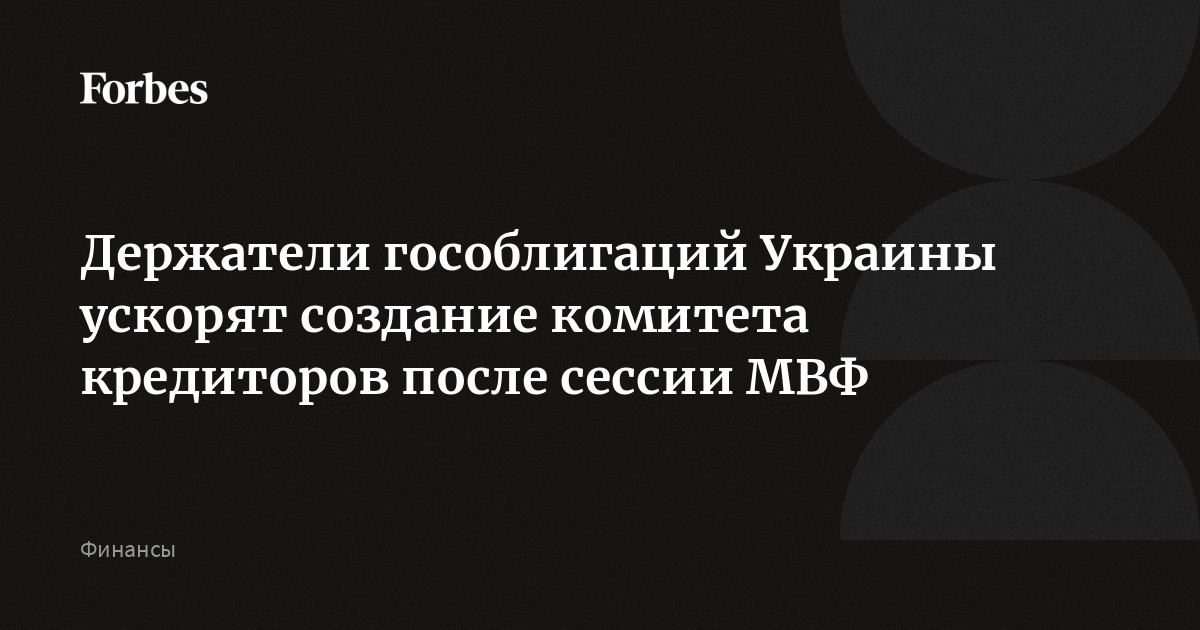 Forbes

Держатели гособлигаций Украины ускорят создание комитета кредиторов после сессии МВФ

Финансы